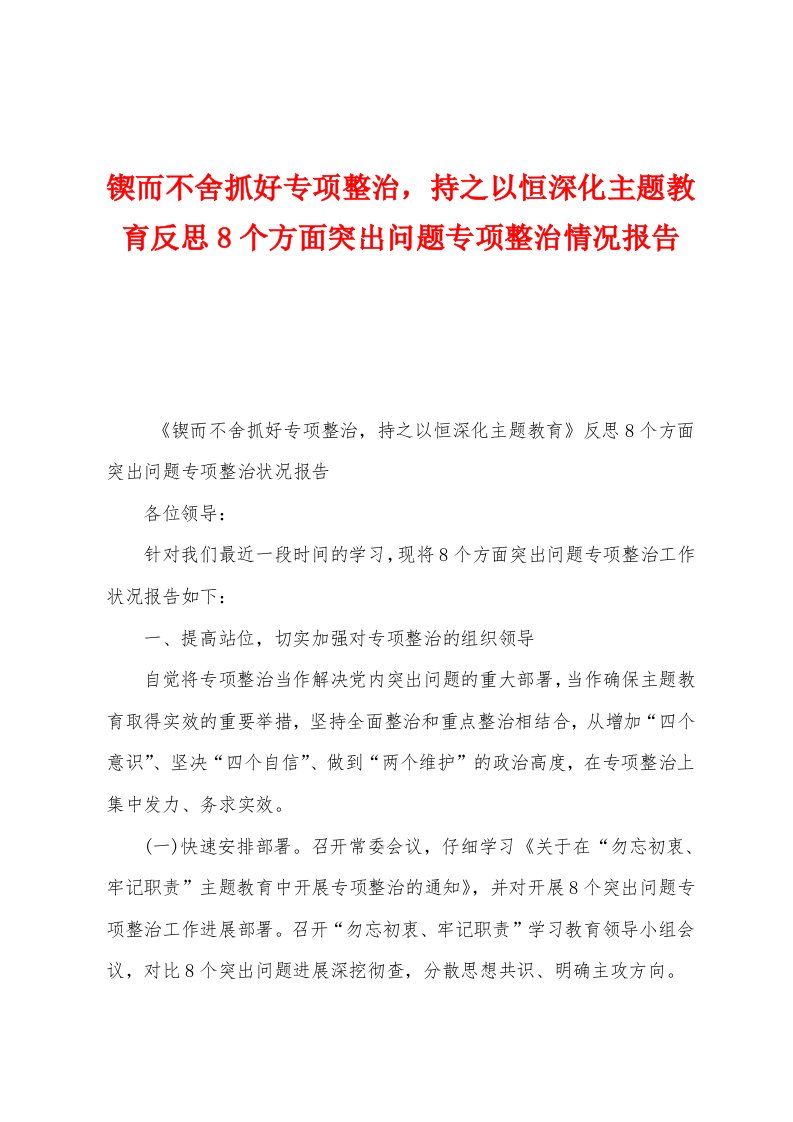 锲而不舍抓好专项整治，持之以恒深化主题教育反思8个方面突出问题专项整治情况报告

《锲而不舍抓好专项整治，持之以恒深化主题教育》反思8个方面突出问题专项整治状况报告

各位领导：

针对我们最近一段时间的学习，现将8个方面突出问题专项整治工作状况报告如下：

一、提高站位，切实加强对专项整治的组织领导

自觉将专项整治当作解决党内突出问题的重大部署，当作确保主题教育取得实效的重要举措，坚持全面整治和重点整治相结合，从增加“四个意识”、坚决“四个自信”、做到“两个维护”的政治高度，在专项整治上集中发力、务求实效。

(一)快速安排部署。召开常委会议，仔细学习《关于在“勿忘初衷、牢记职责”主题教育中开展专项整治的通知》，并对开展8个突出问题专项整治工作进展部署。召开“勿忘初衷、牢记职责”学习教育领导小组会议，对比8个突出问题进展深挖彻查，分散思想共识、明确主攻方向。